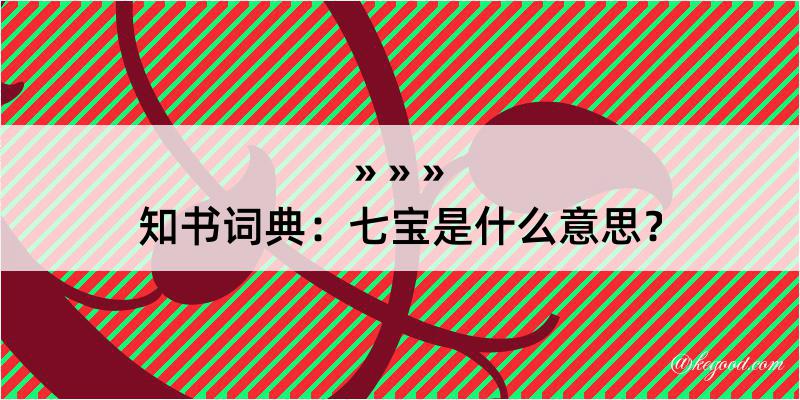 » » »
知书词典：七宝是什么意思？
@kegood.com